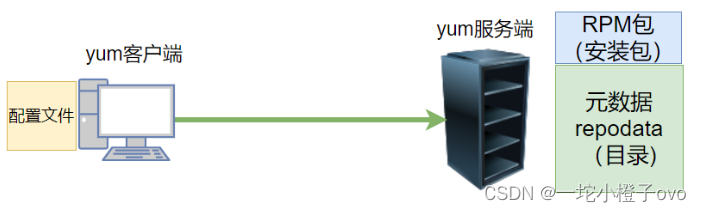 yum客户端

配置文件

yum服务端

RPM包
(安装包)

元数据
repodata
(目录)

CSDN @一坨小橙子ovo